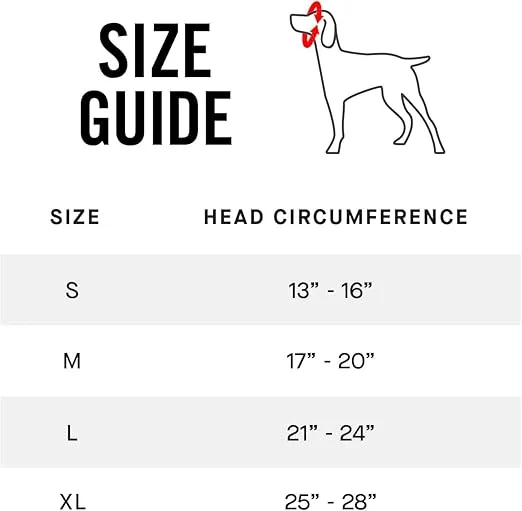 SIZE GUIDE

| SIZE | HEAD CIRCUMFERENCE |
|---|---|
| S | 13” - 16” |
| M | 17” - 20” |
| L | 21” - 24” |
| XL | 25” - 28” |